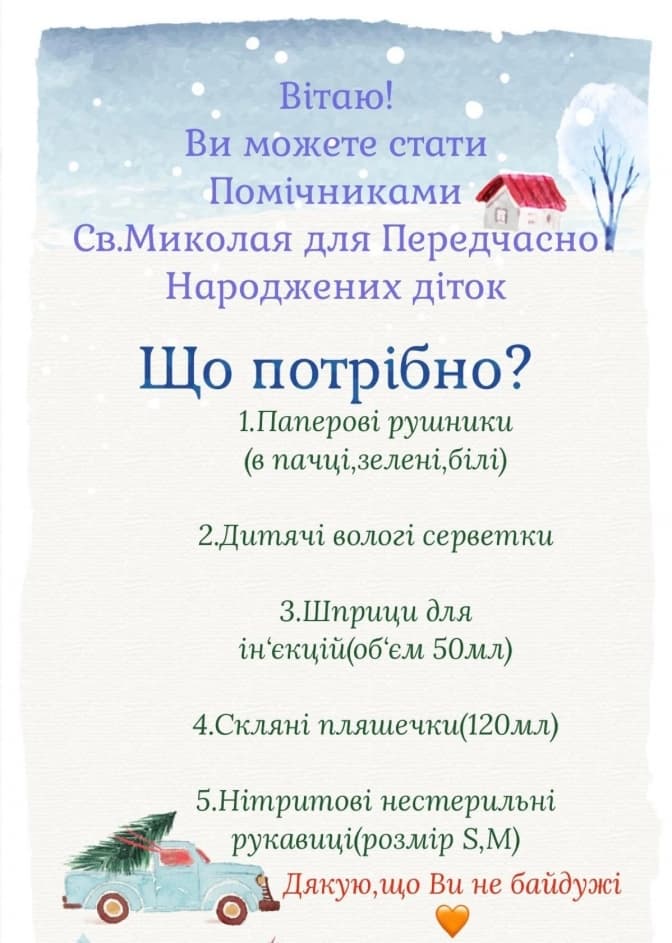 Вітаю!
Ви можете стати
Помічниками
Св.Миколая для Передчасно
Народжених діток

Що потрібно?

1.Паперові рушники
(в пачці,зелені,білі)

2.Дитячі вологі серветки

3.Шприци для
ін'єкцій(об'єм 50мл)

4.Скляні пляшечки(120мл)

5.Нітритові нестерильні
рукавиці(розмір S,M)

Дякую,що Ви не байдужі